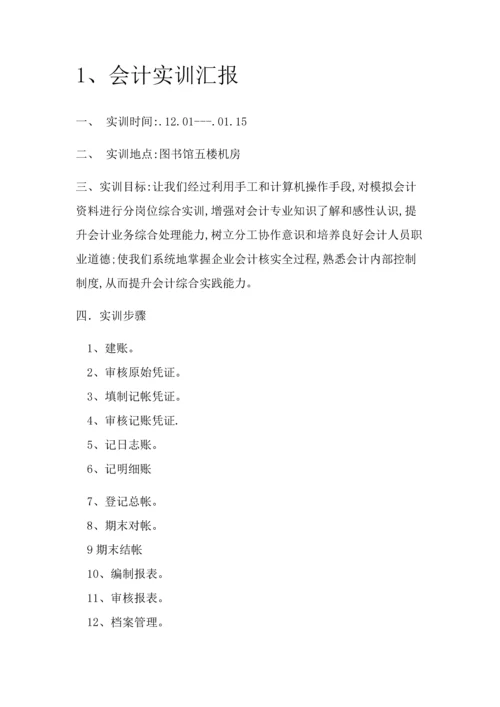 1、会计实训汇报

一、 实训时间:.12.01---.01.15

二、 实训地点:图书馆五楼机房

三、实训目标:让我们经过利用手工和计算机操作手段,对模拟会计资料进行分岗位综合实训,增强对会计专业知识了解和感性认识,提升会计业务综合处理能力,树立分工协作意识和培养良好会计人员职业道德;使我们系统地掌握企业会计核实全过程,熟悉会计内部控制制度,从而提升会计综合实践能力。

四. 实训步骤

1、建账。

2、审核原始凭证。

3、填制记帐凭证。

4、审核记账凭证.

5、记日志账。

6、记明细账

7、登记总帐。

8、期末对帐。

9 期末结帐

10、编制报表。

11、审核报表。

12、档案管理。